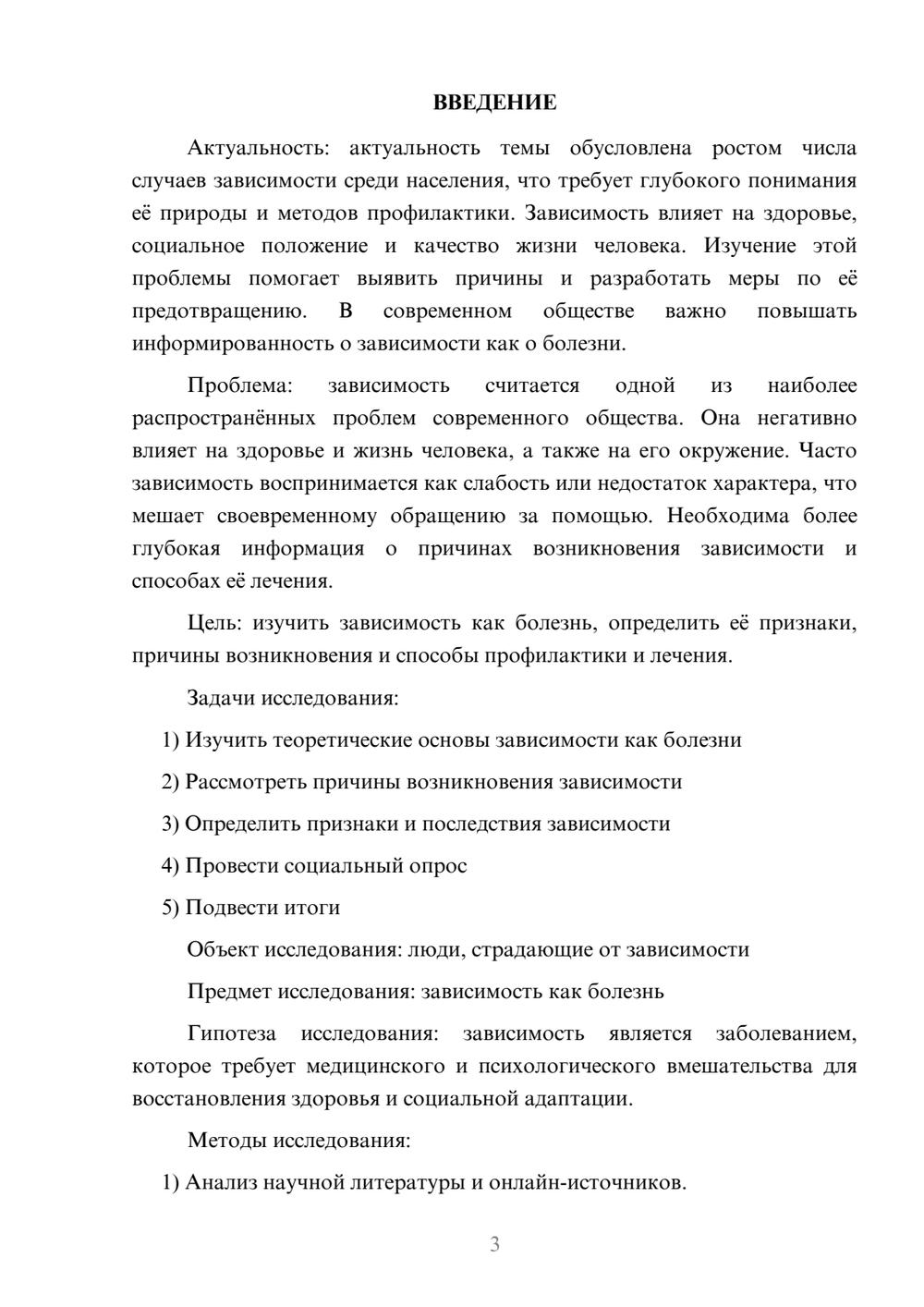 ВВЕДЕНИЕ

Актуальность: актуальность темы обусловлена ростом числа случаев зависимости среди населения, что требует глубокого понимания её природы и методов профилактики. Зависимость влияет на здоровье, социальное положение и качество жизни человека. Изучение этой проблемы помогает выявить причины и разработать меры по её предотвращению. В современном обществе важно повышать информированность о зависимости как о болезни.

Проблема: зависимость считается одной из наиболее распространённых проблем современного общества. Она негативно влияет на здоровье и жизнь человека, а также на его окружение. Часто зависимость воспринимается как слабость или недостаток характера, что мешает своевременному обращению за помощью. Необходима более глубокая информация о причинах возникновения зависимости и способах её лечения.

Цель: изучить зависимость как болезнь, определить её признаки, причины возникновения и способы профилактики и лечения.

Задачи исследования:

1) Изучить теоретические основы зависимости как болезни

2) Рассмотреть причины возникновения зависимости

3) Определить признаки и последствия зависимости

4) Провести социальный опрос

5) Подвести итоги

Объект исследования: люди, страдающие от зависимости

Предмет исследования: зависимость как болезнь

Гипотеза исследования: зависимость является заболеванием, которое требует медицинского и психологического вмешательства для восстановления здоровья и социальной адаптации.

Методы исследования:

1) Анализ научной литературы и онлайн-источников.

3